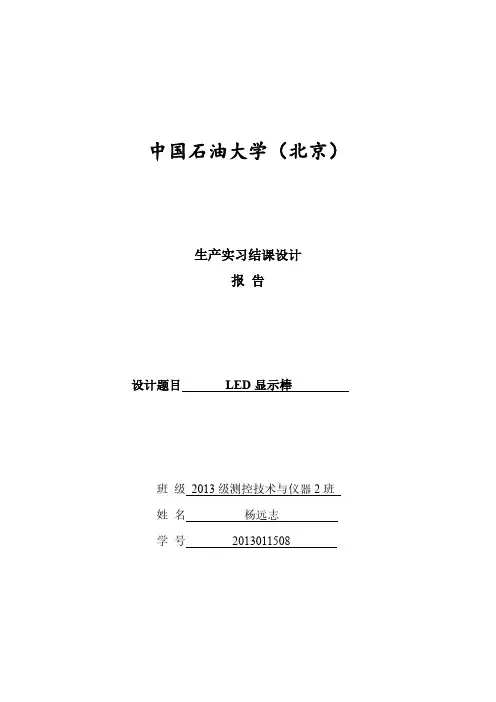 中国石油大学（北京）

生产实习结课设计
报 告

设计题目 LED 显示棒

班 级 2013 级测控技术与仪器 2 班
姓 名 杨远志
学 号 2013011508